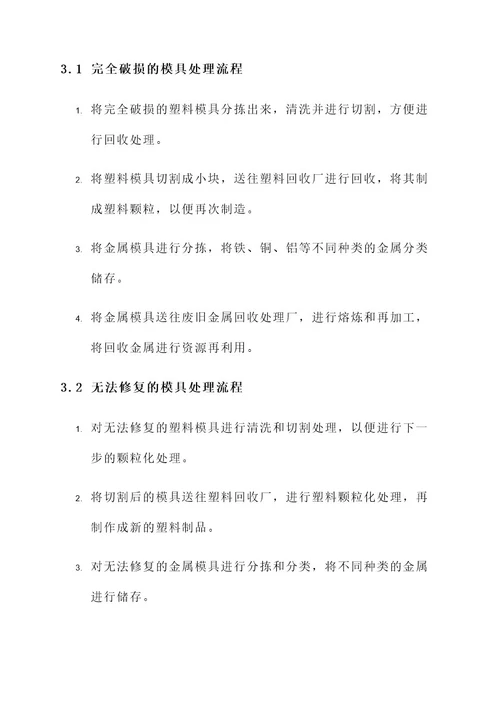 3.1 完全破损的模具处理流程

1. 将完全破损的塑料模具分拣出来，清洗并进行切割，方便进行回收处理。

2. 将塑料模具切割成小块，送往塑料回收厂进行回收，将其制成塑料颗粒，以便再次制造。

3. 将金属模具进行分拣，将铁、铜、铝等不同种类的金属分类储存。

4. 将金属模具送往废旧金属回收处理厂，进行熔炼和再加工，将回收金属进行资源再利用。

3.2 无法修复的模具处理流程

1. 对无法修复的塑料模具进行清洗和切割处理，以便进行下一步的颗粒化处理。

2. 将切割后的模具送往塑料回收厂，进行塑料颗粒化处理，再制作成新的塑料制品。

3. 对无法修复的金属模具进行分拣和分类，将不同种类的金属进行储存。